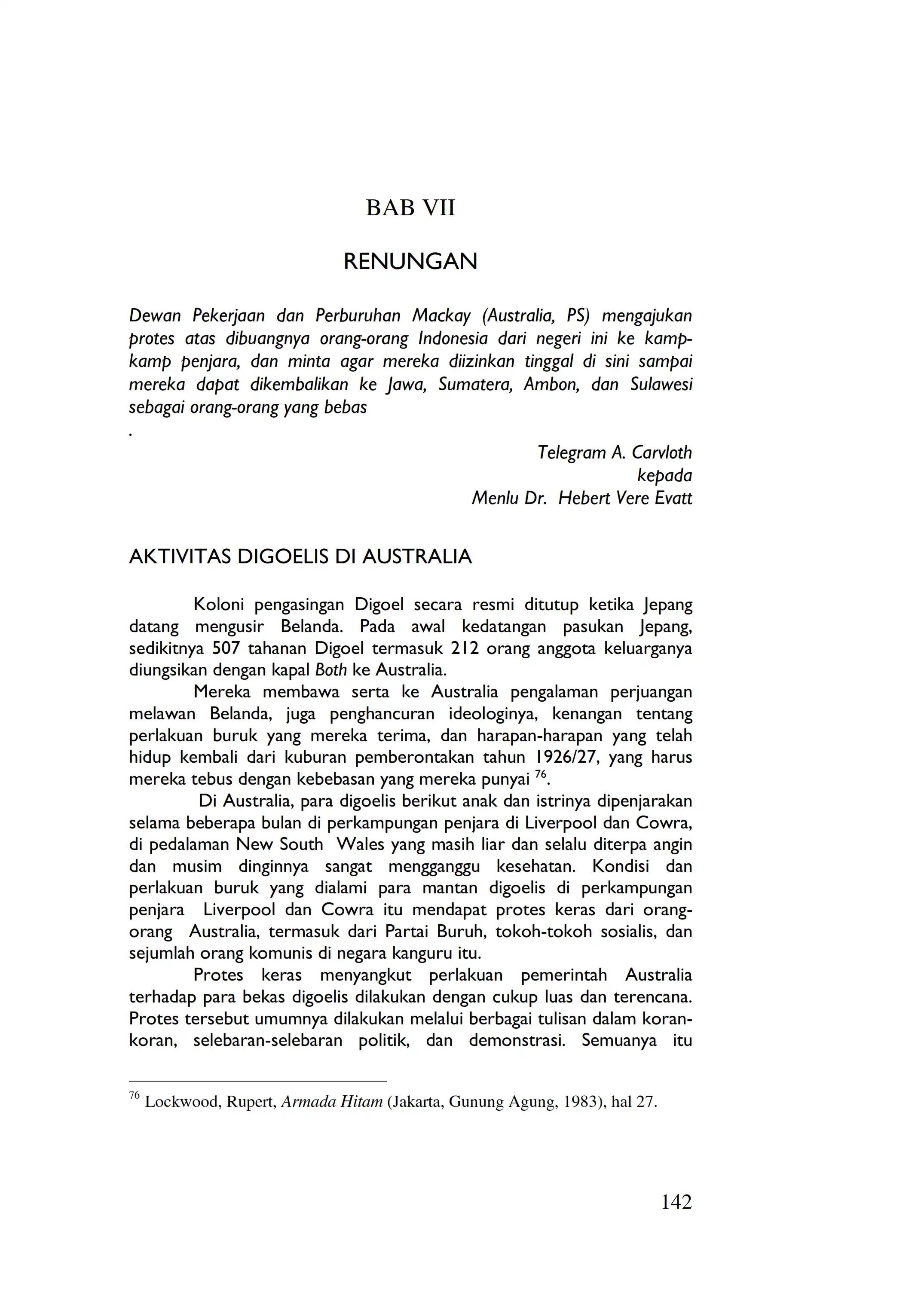 BAB VII

RENUNGAN

Dewan Pekerjaan dan Perburuhan Mackay (Australia, PS) mengajukan protes atas dibuangnya orang-orang Indonesia dari negeri ini ke kamp-kamp penjara, dan minta agar mereka diizinkan tinggal di sini sampai mereka dapat dikembalikan ke Jawa, Sumatera, Ambon, dan Sulawesi sebagai orang-orang yang bebas
.

Telegram A. Carvloth
kepada
Menlu Dr. Hebert Vere Evatt

AKTIVITAS DIGOELIS DI AUSTRALIA

Koloni pengasingan Digoel secara resmi ditutup ketika Jepang datang mengusir Belanda. Pada awal kedatangan pasukan Jepang, sedikitnya 507 tahanan Digoel termasuk 212 orang anggota keluarganya diungsikan dengan kapal Both ke Australia.

Mereka membawa serta ke Australia pengalaman perjuangan melawan Belanda, juga penghancuran ideologinya, kenangan tentang perlakuan buruk yang mereka terima, dan harapan-harapan yang telah hidup kembali dari kuburan pemberontakan tahun 1926/27, yang harus mereka tebus dengan kebebasan yang mereka punyai $^{76}$.

Di Australia, para digoelis berikut anak dan istrinya dipenjarakan selama beberapa bulan di perkampungan penjara di Liverpool dan Cowra, di pedalaman New South Wales yang masih liar dan selalu diterpa angin dan musim dinginnya sangat mengganggu kesehatan. Kondisi dan perlakuan buruk yang dialami para mantan digoelis di perkampungan penjara Liverpool dan Cowra itu mendapat protes keras dari orang-orang Australia, termasuk dari Partai Buruh, tokoh-tokoh sosialis, dan sejumlah orang komunis di negara kanguru itu.

Protes keras menyangkut perlakuan pemerintah Australia terhadap para bekas digoelis dilakukan dengan cukup luas dan terencana. Protes tersebut umumnya dilakukan melalui berbagai tulisan dalam koran-koran, selebaran-selebaran politik, dan demonstrasi. Semuanya itu

$^{76}$ Lockwood, Rupert, Armada Hitam (Jakarta, Gunung Agung, 1983), hal 27.

142